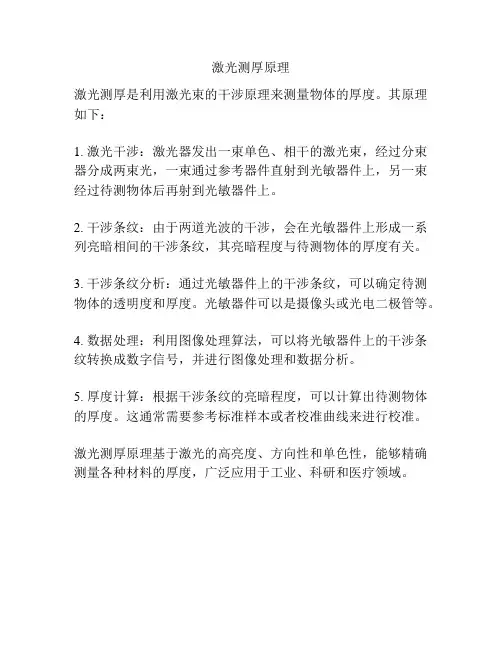 激光测厚原理

激光测厚是利用激光束的干涉原理来测量物体的厚度。其原理如下：

1. 激光干涉：激光器发出一束单色、相干的激光束，经过分束器分成两束光，一束通过参考器件直射到光敏器件上，另一束经过待测物体后再射到光敏器件上。

2. 干涉条纹：由于两道光波的干涉，会在光敏器件上形成一系列亮暗相间的干涉条纹，其亮暗程度与待测物体的厚度有关。

3. 干涉条纹分析：通过光敏器件上的干涉条纹，可以确定待测物体的透明度和厚度。光敏器件可以是摄像头或光电二极管等。

4. 数据处理：利用图像处理算法，可以将光敏器件上的干涉条纹转换成数字信号，并进行图像处理和数据分析。

5. 厚度计算：根据干涉条纹的亮暗程度，可以计算出待测物体的厚度。这通常需要参考标准样本或者校准曲线来进行校准。

激光测厚原理基于激光的高亮度、方向性和单色性，能够精确测量各种材料的厚度，广泛应用于工业、科研和医疗领域。